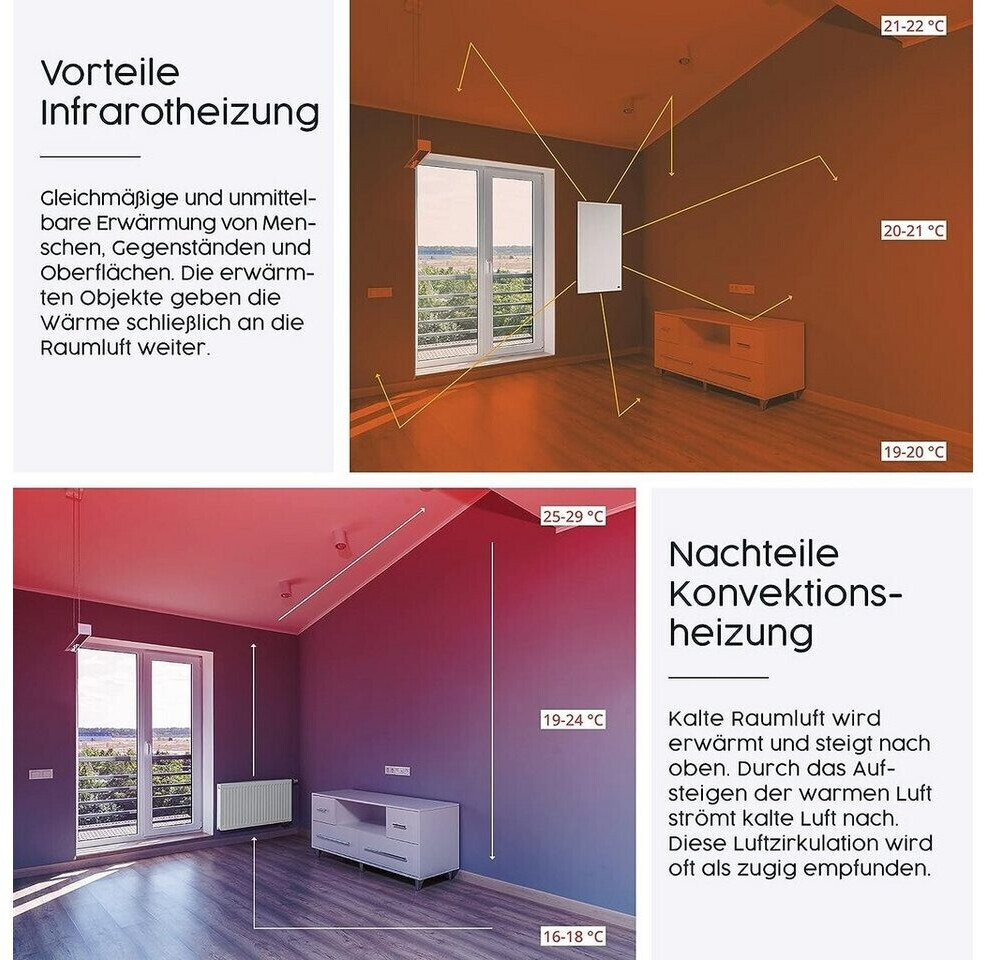 Vorteile Infrarotheizung

Gleichmäßige und unmittelbare Erwärmung von Menschen, Gegenständen und Oberflächen. Die erwärmten Objekte geben die Wärme schließlich an die Raumluft weiter.

21-22 °C

20-21 °C

19-20 °C

25-29 °C

19-24 °C

16-18 °C

Nachteile Konvektionsheizung

Kalte Raumluft wird erwärmt und steigt nach oben. Durch das Aufsteigen der warmen Luft strömt kalte Luft nach. Diese Luftzirkulation wird oft als zugig empfunden.